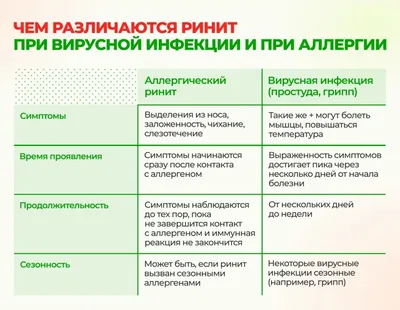 ЧЕМ РАЗЛИЧАЮТСЯ РИНИТ
ПРИ ВИРУСНОЙ ИНФЕКЦИИ И ПРИ АЛЛЕРГИИ

| | Аллергический ринит | Вирусная инфекция (простуда, грипп) |
|---|---|---|
| Симптомы | Выделения из носа, заложенность, чихание, слезотечение | Такие же + могут болеть мышцы, повышаться температура |
| Время проявления | Симптомы начинаются сразу после контакта с аллергеном | Выраженность симптомов достигает пика через несколько дней от начала болезни |
| Продолжительность | Симптомы наблюдаются до тех пор, пока не завершится контакт с аллергеном и иммунная реакция не закончится | От нескольких дней до недели |
| Сезонность | Может быть, если ринит вызван сезонными аллергенами | Некоторые вирусные инфекции сезонные (например, грипп) |